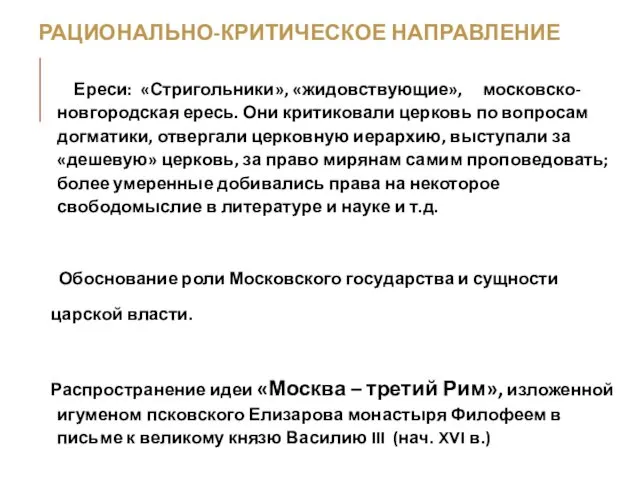 РАЦИОНАЛЬНО-КРИТИЧЕСКОЕ НАПРАВЛЕНИЕ

Ереси: «Стригольники», «жидовствующие», московско-новгородская ересь. Они критиковали церковь по вопросам догматики, отвергали церковную иерархию, выступали за «дешевую» церковь, за право мирянам самим проповедовать; более умеренные добивались права на некоторое свободомыслие в литературе и науке и т.д.

Обоснование роли Московского государства и сущности царской власти.

Распространение идеи «Москва – третий Рим», изложенной игуменом псковского Елизарова монастыря Филофеем в письме к великому князю Василию III (нач. XVI в.)